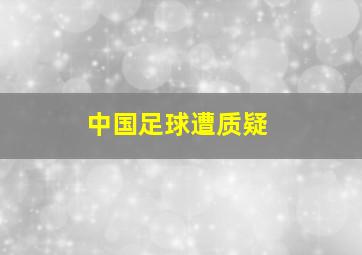 中国足球遭质疑